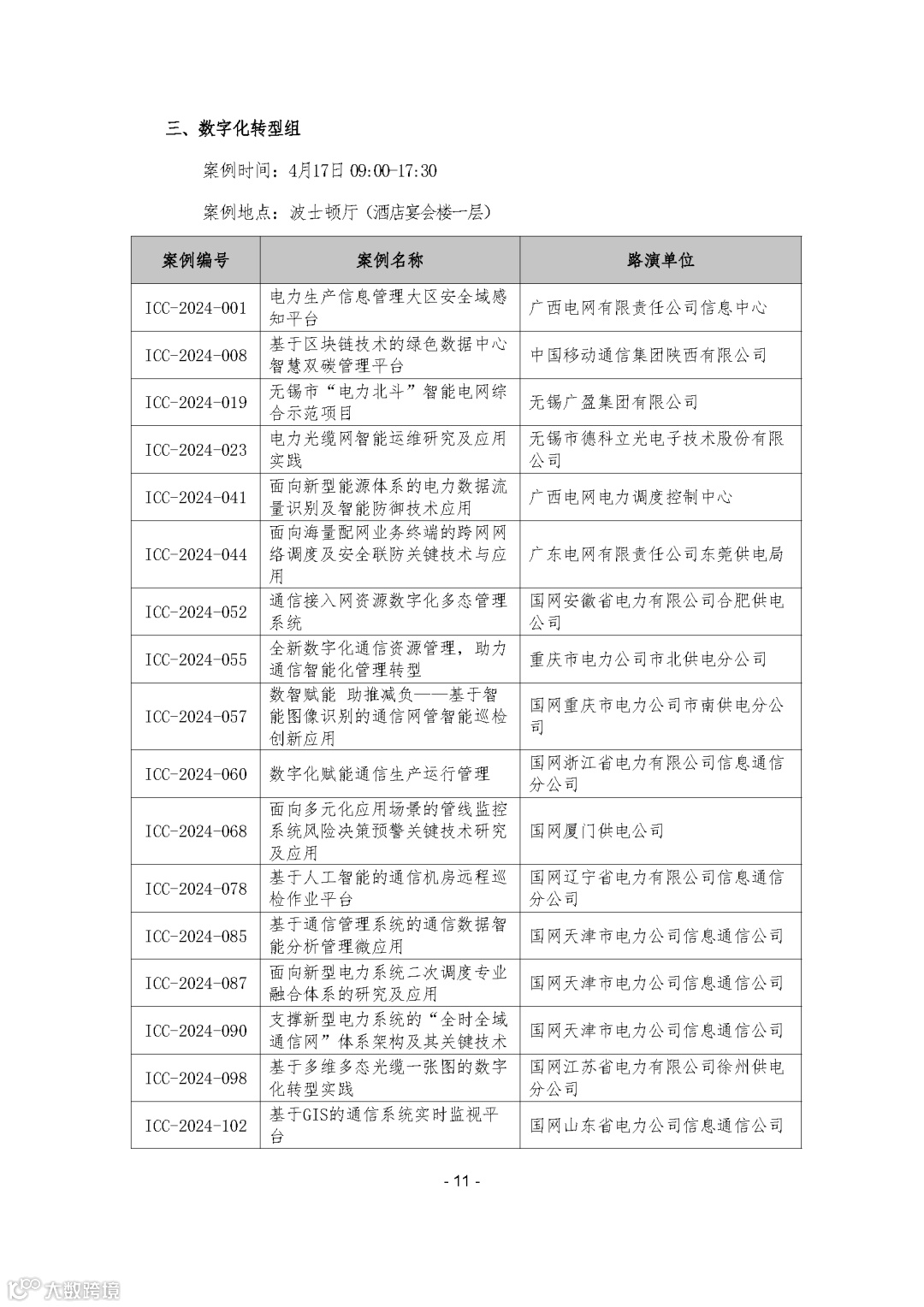 三、数字化转型组

案例时间：4月17日 09:00-17:30

案例地点：波士顿厅（酒店宴会楼一层）

| 案例编号 | 案例名称 | 路演单位 |
|---|---|---|
| ICC-2024-001 | 电力生产信息管理大区安全域感知平台 | 广西电网有限责任公司信息中心 |
| ICC-2024-008 | 基于区块链技术的绿色数据中心智慧双碳管理平台 | 中国移动通信集团陕西有限公司 |
| ICC-2024-019 | 无锡市“电力北斗”智能电网综合示范项目 | 无锡广盈集团有限公司 |
| ICC-2024-023 | 电力光缆网智能运维研究及应用实践 | 无锡市德科立光电子技术股份有限公司 |
| ICC-2024-041 | 面向新型能源体系的电力数据流量识别及智能防御技术应用 | 广西电网电力调度控制中心 |
| ICC-2024-044 | 面向海量配网业务终端的跨网网络调度及安全联防关键技术与应用 | 广东电网有限责任公司东莞供电局 |
| ICC-2024-052 | 通信接入网资源数字化多态管理系统 | 国网安徽省电力有限公司合肥供电公司 |
| ICC-2024-055 | 全新数字化通信资源管理，助力通信智能化管理转型 | 重庆市电力公司市北供电分公司 |
| ICC-2024-057 | 数智赋能 助推减负——基于智能图像识别的通信网管智能巡检创新应用 | 国网重庆市电力公司市南供电分公司 |
| ICC-2024-060 | 数字化赋能通信生产运行管理 | 国网浙江省电力有限公司信息通信分公司 |
| ICC-2024-068 | 面向多元化应用场景的管线监控系统风险决策预警关键技术研究及应用 | 国网厦门供电公司 |
| ICC-2024-078 | 基于人工智能的通信机房远程巡检作业平台 | 国网辽宁省电力有限公司信息通信分公司 |
| ICC-2024-085 | 基于通信管理系统的通信数据智能分析管理微应用 | 国网天津市电力公司信息通信公司 |
| ICC-2024-087 | 面向新型电力系统二次调度专业融合体系的研究及应用 | 国网天津市电力公司信息通信公司 |
| ICC-2024-090 | 支撑新型电力系统的“全时全域通信网”体系架构及其关键技术 | 国网天津市电力公司信息通信公司 |
| ICC-2024-098 | 基于多维多态光缆一张图的数字化转型实践 | 国网江苏省电力有限公司徐州供电分公司 |
| ICC-2024-102 | 基于GIS的通信系统实时监视平台 | 国网山东省电力公司信息通信公司 |

- 11 -

大数跨境